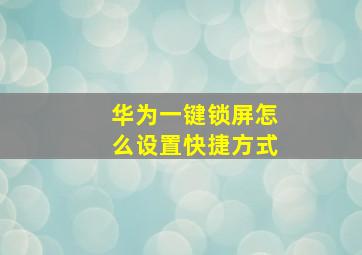 华为一键锁屏怎么设置快捷方式